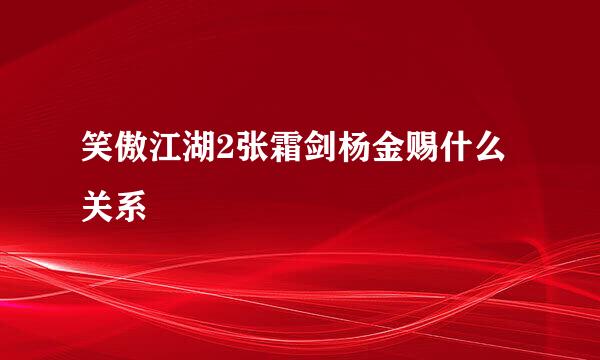 笑傲江湖2张霜剑杨金赐什么关系